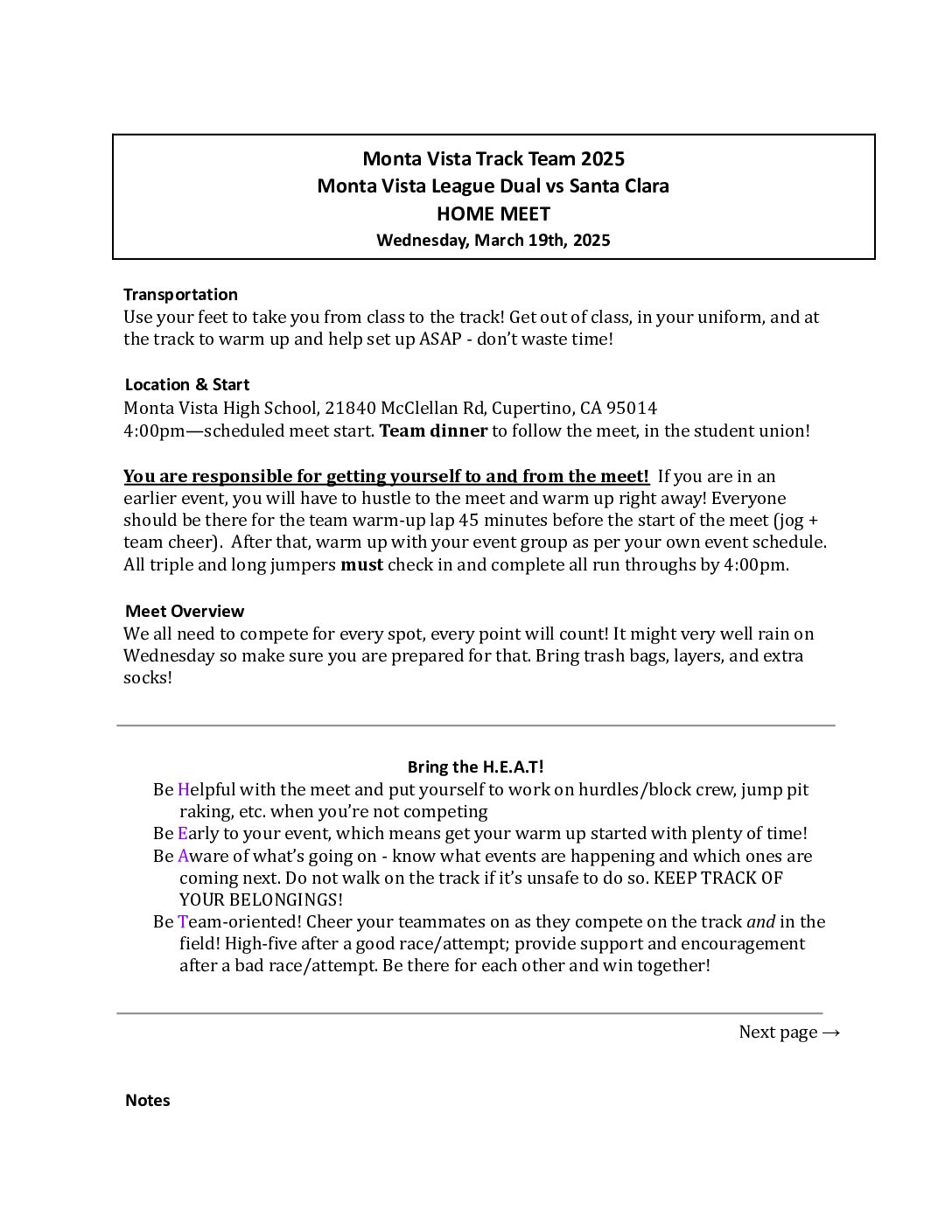 Monta Vista Track Team 2025
Monta Vista League Dual vs Santa Clara
HOME MEET
Wednesday, March 19th, 2025

Transportation
Use your feet to take you from class to the track! Get out of class, in your uniform, and at the track to warm up and help set up ASAP - don't waste time!

Location & Start
Monta Vista High School, 21840 McClellan Rd, Cupertino, CA 95014
4:00pm—scheduled meet start. Team dinner to follow the meet, in the student union!

You are responsible for getting yourself to and from the meet! If you are in an earlier event, you will have to hustle to the meet and warm up right away! Everyone should be there for the team warm-up lap 45 minutes before the start of the meet (jog + team cheer). After that, warm up with your event group as per your own event schedule. All triple and long jumpers must check in and complete all run throughs by 4:00pm.

Meet Overview
We all need to compete for every spot, every point will count! It might very well rain on Wednesday so make sure you are prepared for that. Bring trash bags, layers, and extra socks!

Bring the H.E.A.T!
Be Helpful with the meet and put yourself to work on hurdles/block crew, jump pit raking, etc. when you're not competing
Be Early to your event, which means get your warm up started with plenty of time!
Be Aware of what's going on - know what events are happening and which ones are coming next. Do not walk on the track if it's unsafe to do so. KEEP TRACK OF YOUR BELONGINGS!
Be Team-oriented! Cheer your teammates on as they compete on the track and in the field! High-five after a good race/attempt; provide support and encouragement after a bad race/attempt. Be there for each other and win together!

Next page →

Notes